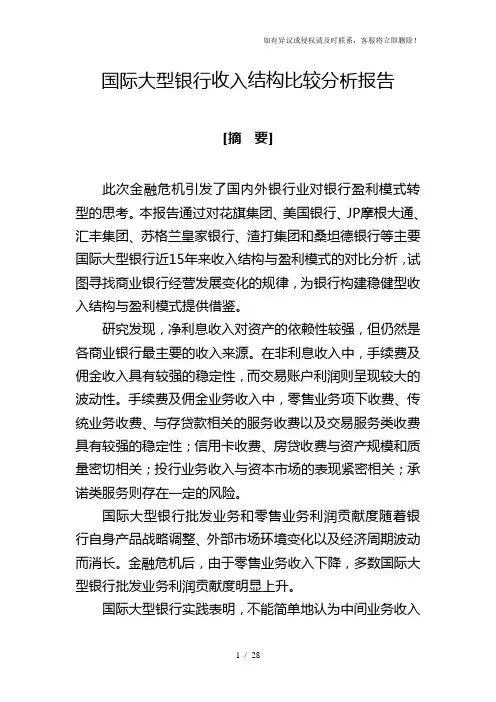 如有异议或侵权请及时联系，客服将立即删除！

国际大型银行收入结构比较分析报告

[摘　要]

此次金融危机引发了国内外银行业对银行盈利模式转型的思考。本报告通过对花旗集团、美国银行、JP摩根大通、汇丰集团、苏格兰皇家银行、渣打集团和桑坦德银行等主要国际大型银行近15年来收入结构与盈利模式的对比分析，试图寻找商业银行经营发展变化的规律，为银行构建稳健型收入结构与盈利模式提供借鉴。

研究发现，净利息收入对资产的依赖性较强，但仍然是各商业银行最主要的收入来源。在非利息收入中，手续费及佣金收入具有较强的稳定性，而交易账户利润则呈现较大的波动性。手续费及佣金业务收入中，零售业务项下收费、传统业务收费、与存贷款相关的服务收费以及交易服务类收费具有较强的稳定性；信用卡收费、房贷收费与资产规模和质量密切相关；投行业务收入与资本市场的表现紧密相关；承诺类服务则存在一定的风险。

国际大型银行批发业务和零售业务利润贡献度随着银行自身产品战略调整、外部市场环境变化以及经济周期波动而消长。金融危机后，由于零售业务收入下降，多数国际大型银行批发业务利润贡献度明显上升。

国际大型银行实践表明，不能简单地认为中间业务收入

1 / 28